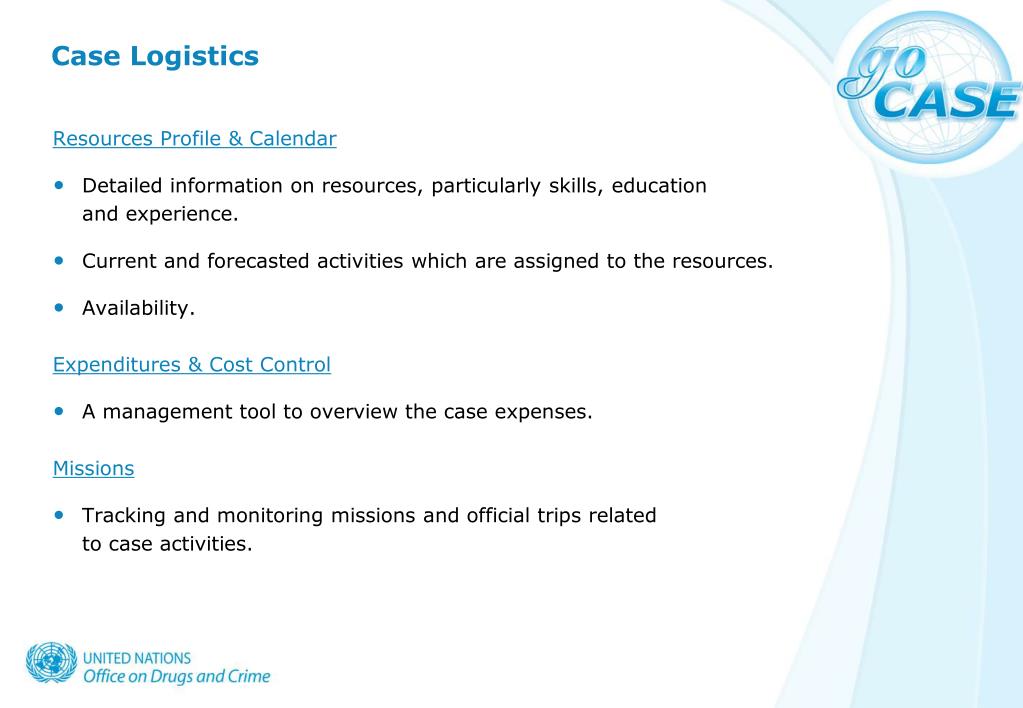 Case Logistics

go CASE

Resources Profile & Calendar

• Detailed information on resources, particularly skills, education and experience.

• Current and forecasted activities which are assigned to the resources.

• Availability.

Expenditures & Cost Control

• A management tool to overview the case expenses.

Missions

• Tracking and monitoring missions and official trips related to case activities.

UNITED NATIONS
Office on Drugs and Crime